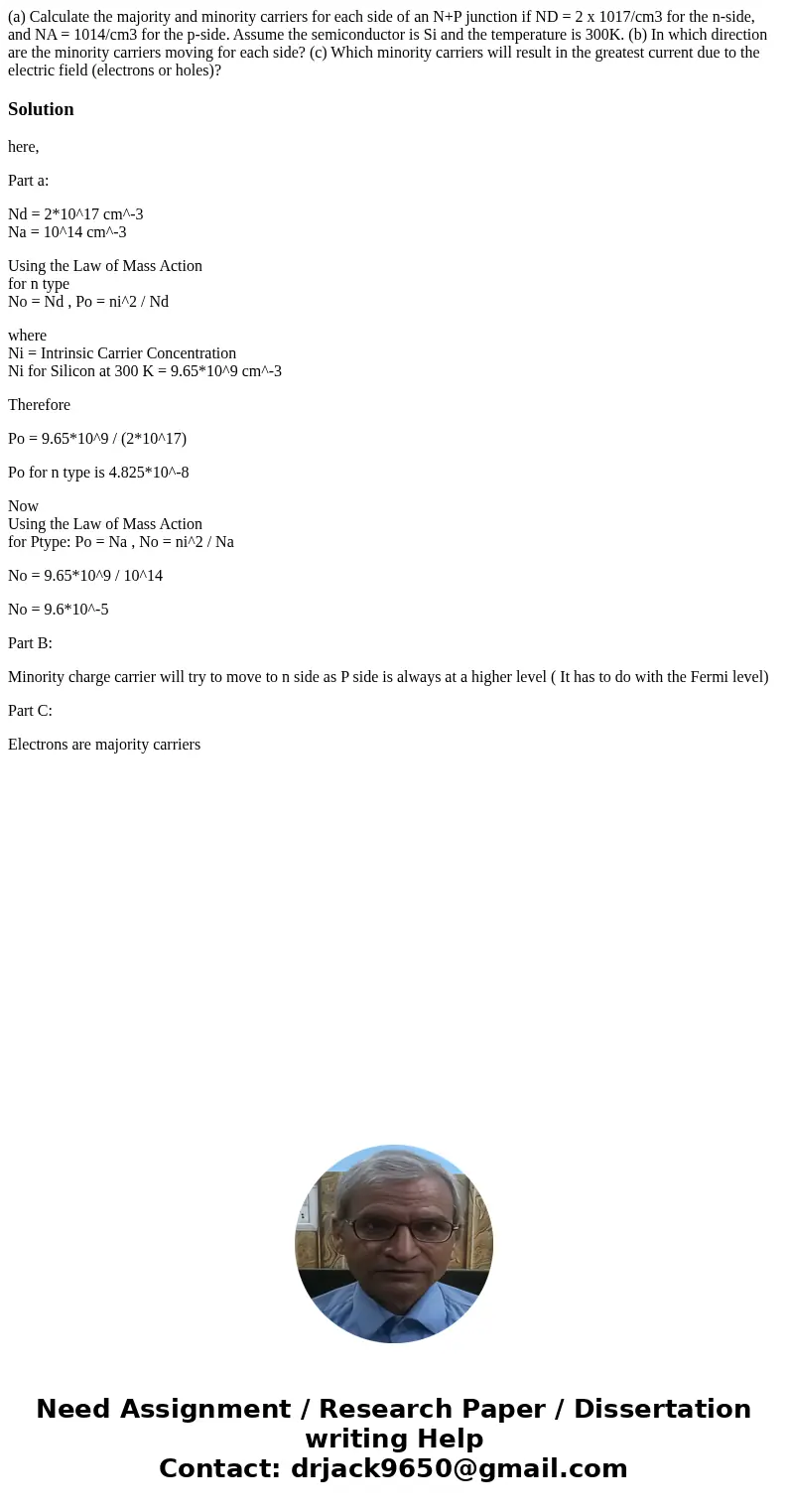 (a) Calculate the majority and minority carriers for each side of an N+P junction if ND = 2 x 1017/cm3 for the n-side, and NA = 1014/cm3 for the p-side. Assume the semiconductor is Si and the temperature is 300K. (b) In which direction are the minority carriers moving for each side? (c) Which minority carriers will result in the greatest current due to the electric field (electrons or holes)?

Solution

here,

Part a:

Nd = 2*10^17 cm^-3
Na = 10^14 cm^-3

Using the Law of Mass Action
for n type
No = Nd , Po = ni^2 / Nd

where
Ni = Intrinsic Carrier Concentration
Ni for Silicon at 300 K = 9.65*10^9 cm^-3

Therefore

Po = 9.65*10^9 / (2*10^17)

Po for n type is 4.825*10^-8

Now
Using the Law of Mass Action
for Ptype: Po = Na , No = ni^2 / Na

No = 9.65*10^9 / 10^14

No = 9.6*10^-5

Part B:

Minority charge carrier will try to move to n side as P side is always at a higher level ( It has to do with the Fermi level)

Part C:

Electrons are majority carriers

Need Assignment / Research Paper / Dissertation writing Help
Contact: drjack9650@gmail.com